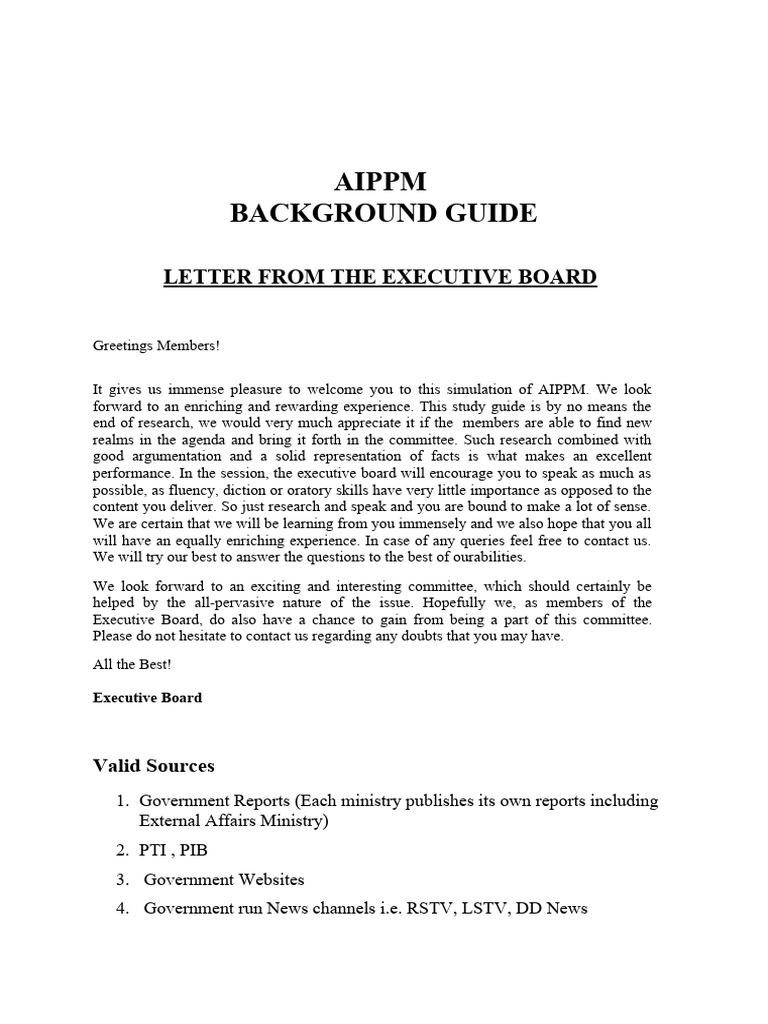 AIPPM
BACKGROUND GUIDE

LETTER FROM THE EXECUTIVE BOARD

Greetings Members!

It gives us immense pleasure to welcome you to this simulation of AIPPM. We look forward to an enriching and rewarding experience. This study guide is by no means the end of research, we would very much appreciate it if the members are able to find new realms in the agenda and bring it forth in the committee. Such research combined with good argumentation and a solid representation of facts is what makes an excellent performance. In the session, the executive board will encourage you to speak as much as possible, as fluency, diction or oratory skills have very little importance as opposed to the content you deliver. So just research and speak and you are bound to make a lot of sense. We are certain that we will be learning from you immensely and we also hope that you all will have an equally enriching experience. In case of any queries feel free to contact us. We will try our best to answer the questions to the best of ourabilities.

We look forward to an exciting and interesting committee, which should certainly be helped by the all-pervasive nature of the issue. Hopefully we, as members of the Executive Board, do also have a chance to gain from being a part of this committee. Please do not hesitate to contact us regarding any doubts that you may have.

All the Best!

Executive Board

Valid Sources

1. Government Reports (Each ministry publishes its own reports including External Affairs Ministry)

2. PTI , PIB

3. Government Websites

4. Government run News channels i.e. RSTV, LSTV, DD News